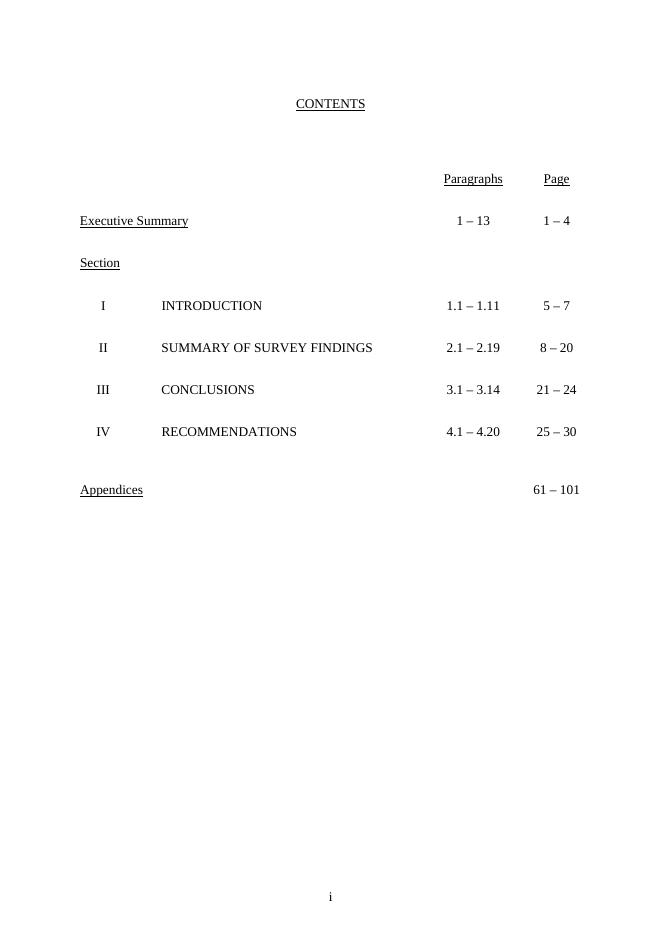 CONTENTS

| | | Paragraphs | Page |
|---|---|---|---|
| Executive Summary | | 1 – 13 | 1 – 4 |
| Section | | | |
| I | INTRODUCTION | 1.1 – 1.11 | 5 – 7 |
| II | SUMMARY OF SURVEY FINDINGS | 2.1 – 2.19 | 8 – 20 |
| III | CONCLUSIONS | 3.1 – 3.14 | 21 – 24 |
| IV | RECOMMENDATIONS | 4.1 – 4.20 | 25 – 30 |
| Appendices | | | 61 – 101 |

i